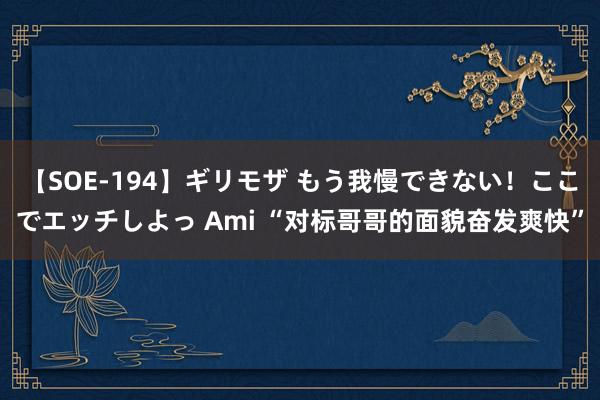 【SOE-194】ギリモザ もう我慢できない！ここでエッチしよっ Ami “对标哥哥的面貌奋发爽快”